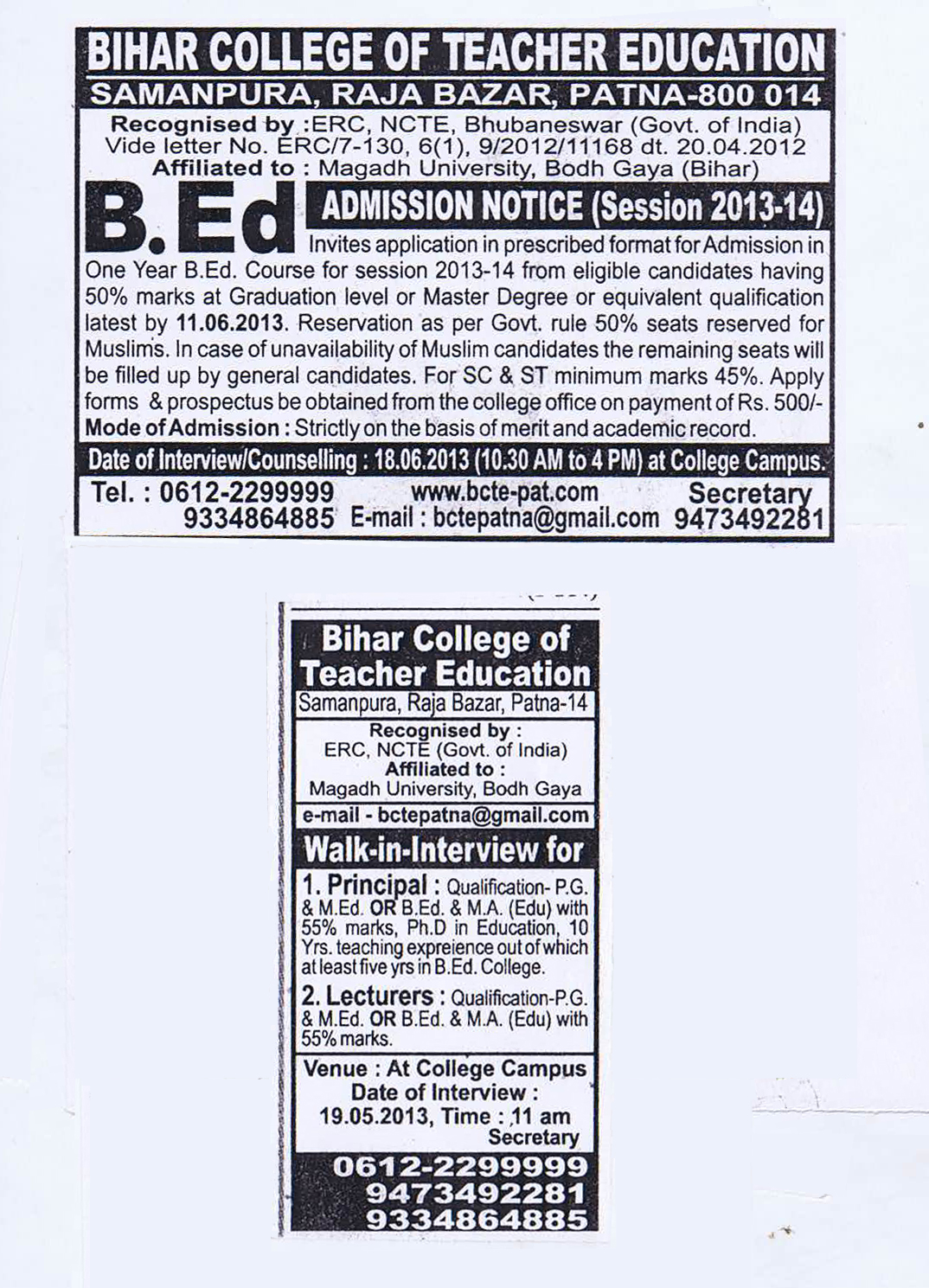 BIHAR COLLEGE OF TEACHER EDUCATION
SAMANPURA, RAJA BAZAR, PATNA-800 014

Recognised by :ERC, NCTE, Bhubaneswar (Govt. of India)
Vide letter No. ERC/7-130, 6(1), 9/2012/11168 dt. 20.04.2012
Affiliated to : Magadh University, Bodh Gaya (Bihar)

B.Ed ADMISSION NOTICE (Session 2013-14)

Invites application in prescribed format for Admission in One Year B.Ed. Course for session 2013-14 from eligible candidates having 50% marks at Graduation level or Master Degree or equivalent qualification latest by 11.06.2013. Reservation as per Govt. rule 50% seats reserved for Muslims. In case of unavailability of Muslim candidates the remaining seats will be filled up by general candidates. For SC & ST minimum marks 45%. Apply forms & prospectus be obtained from the college office on payment of Rs. 500/-
Mode of Admission : Strictly on the basis of merit and academic record.

Date of Interview/Counselling : 18.06.2013 (10.30 AM to 4 PM) at College Campus.

Tel. : 0612-2299999 www.bcte-pat.com Secretary
9334864885 E-mail : bctepatna@gmail.com 9473492281

Bihar College of Teacher Education
Samanpura, Raja Bazar, Patna-14

Recognised by :
ERC, NCTE (Govt. of India)
Affiliated to :
Magadh University, Bodh Gaya

e-mail - bctepatna@gmail.com

Walk-in-Interview for

1. Principal : Qualification- P.G. & M.Ed. OR B.Ed. & M.A. (Edu) with 55% marks, Ph.D in Education, 10 Yrs. teaching expreience out of which at least five yrs in B.Ed. College.

2. Lecturers : Qualification-P.G. & M.Ed. OR B.Ed. & M.A. (Edu) with 55% marks.

Venue : At College Campus
Date of Interview :
19.05.2013, Time : 11 am
Secretary

0612-2299999
9473492281
9334864885